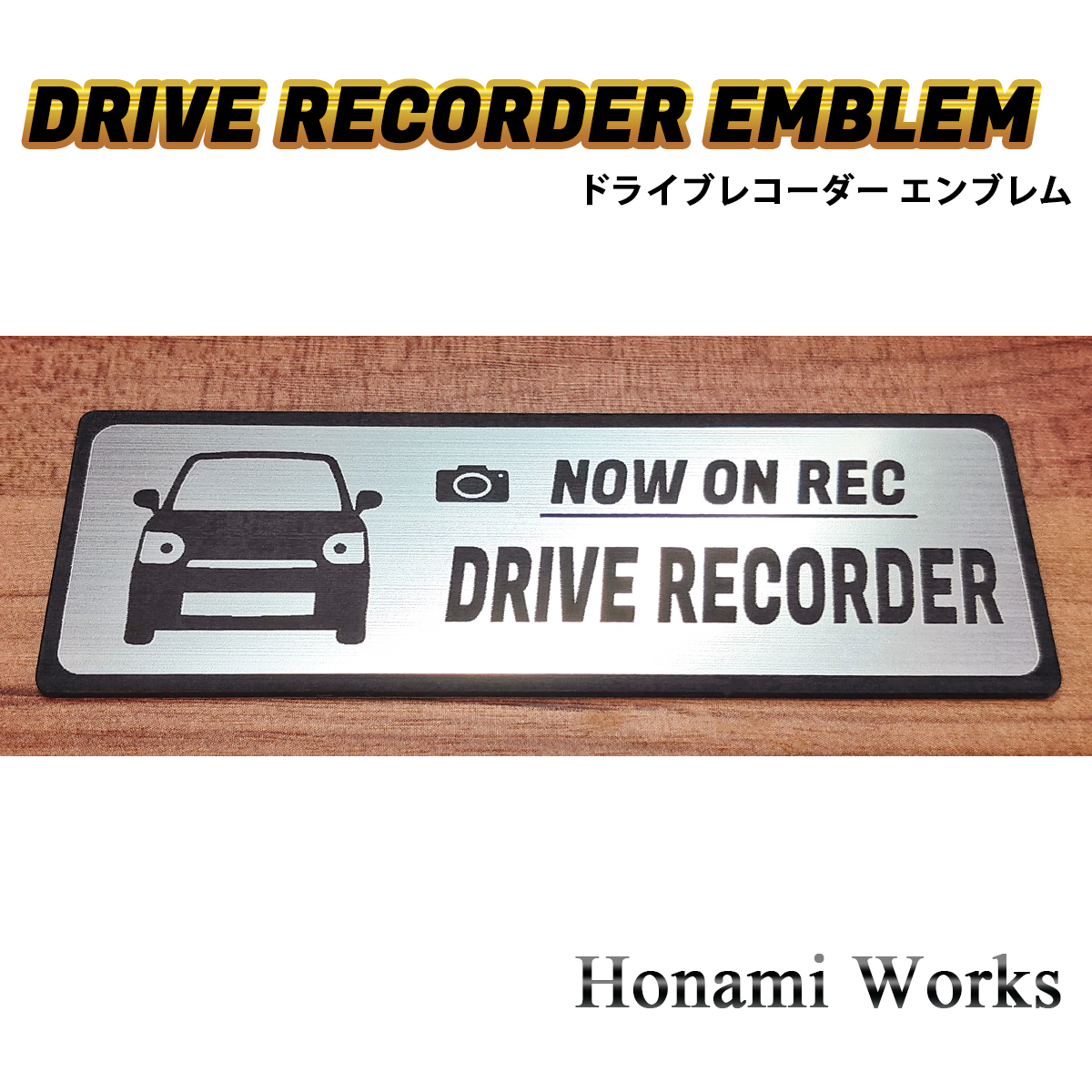 DRIVE RECORDER EMBLEM
ドライブレコーダー エンブレム

NOW ON REC
DRIVE RECORDER

Honami Works